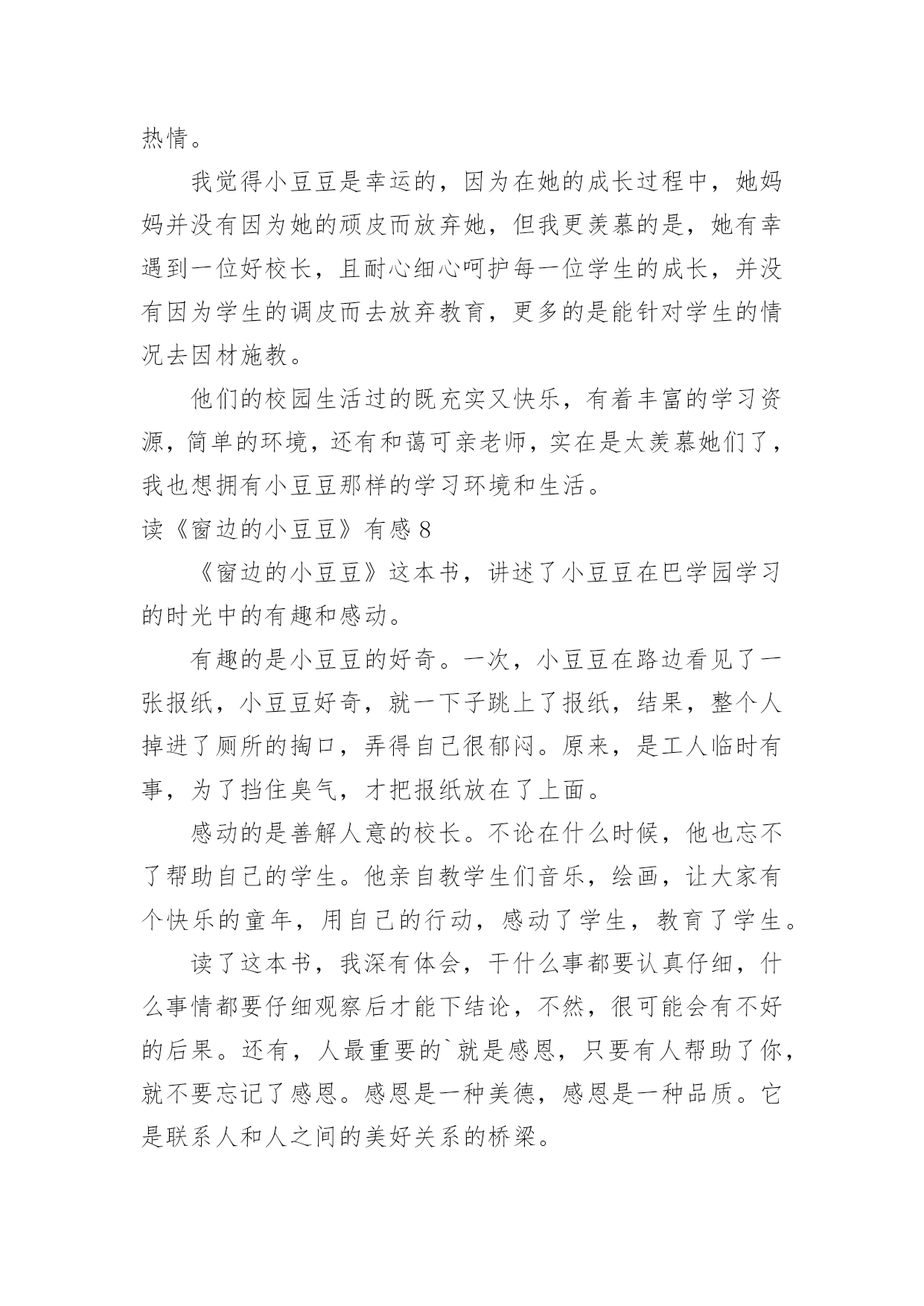 热情。

我觉得小豆豆是幸运的，因为在她的成长过程中，她妈妈并没有因为她的顽皮而放弃她，但我更羡慕的是，她有幸遇到一位好校长，且耐心细心呵护每一位学生的成长，并没有因为学生的调皮而去放弃教育，更多的是能针对学生的情况去因材施教。

他们的校园生活过的既充实又快乐，有着丰富的学习资源，简单的环境，还有和蔼可亲老师，实在是太羡慕她们了，我也想拥有小豆豆那样的学习环境和生活。

读《窗边的小豆豆》有感 8

《窗边的小豆豆》这本书，讲述了小豆豆在巴学园学习的时光中的有趣和感动。

有趣的是小豆豆的好奇。一次，小豆豆在路边看见了一张报纸，小豆豆好奇，就一下子跳上了报纸，结果，整个人掉进了厕所的掏口，弄得自己很郁闷。原来，是工人临时有事，为了挡住臭气，才把报纸放在了上面。

感动的是善解人意的校长。不论在什么时候，他也忘不了帮助自己的学生。他亲自教学生们音乐，绘画，让大家有个快乐的童年，用自己的行动，感动了学生，教育了学生。

读了这本书，我深有体会，干什么事都要认真仔细，什么事情都要仔细观察后才能下结论，不然，很可能会有不好的后果。还有，人最重要的`就是感恩，只要有人帮助了你，就不要忘记了感恩。感恩是一种美德，感恩是一种品质。它是联系人和人之间的美好关系的桥梁。